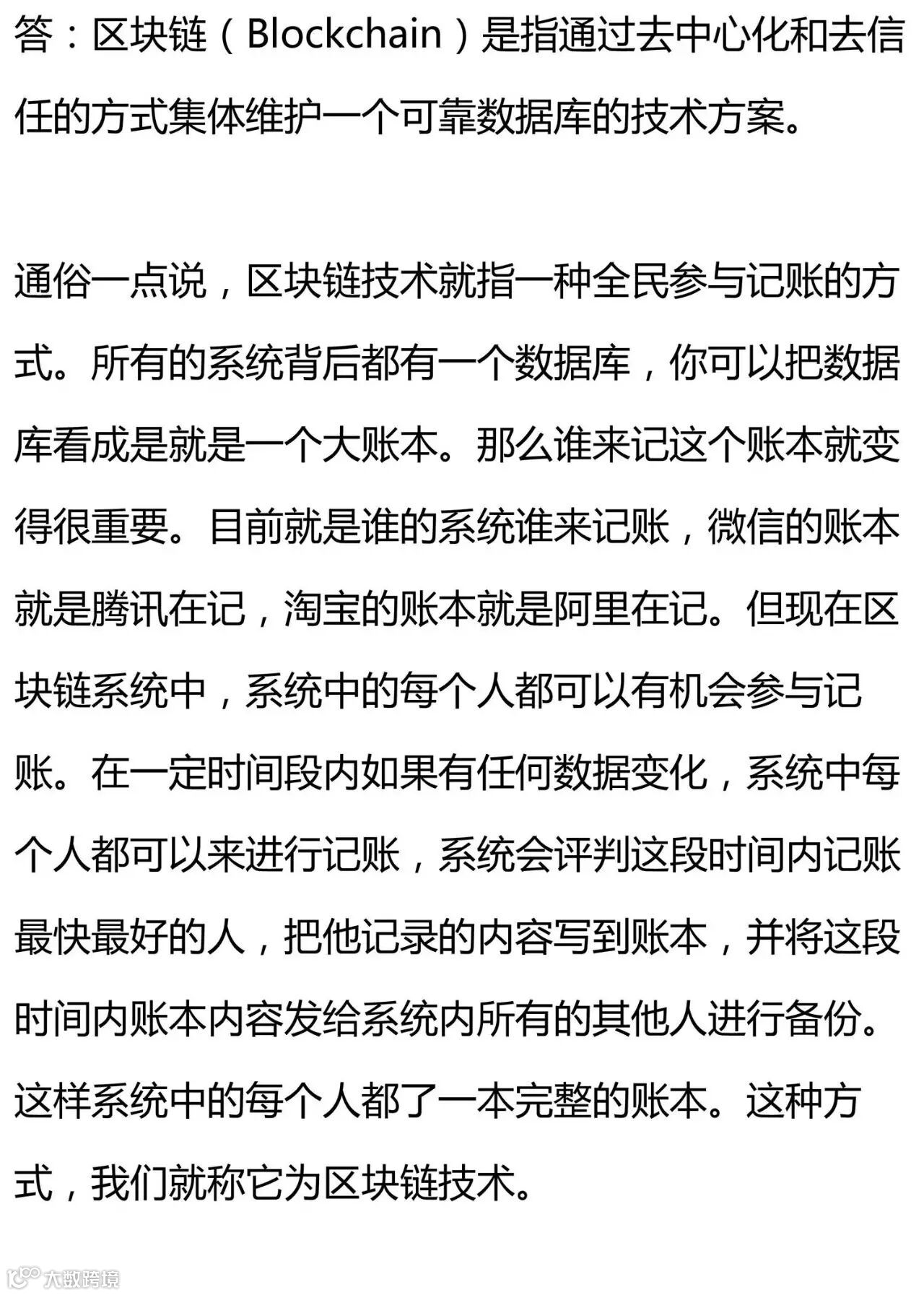 答：区块链（Blockchain）是指通过去中心化和去信任的方式集体维护一个可靠数据库的技术方案。

通俗一点说，区块链技术就指一种全民参与记账的方式。所有的系统背后都有一个数据库，你可以把数据库看成是就是一个大账本。那么谁来记这个账本就变得很重要。目前就是谁的系统谁来记账，微信的账本就是腾讯在记，淘宝的账本就是阿里在记。但现在区块链系统中，系统中的每个人都可以有机会参与记账。在一定时间段内如果有任何数据变化，系统中每个人都可以来进行记账，系统会评判这段时间内记账最快最好的人，把他记录的内容写到账本，并将这段时间内账本内容发给系统内所有的其他人进行备份。这样系统中的每个人都了一本完整的账本。这种方式，我们就称它为区块链技术。

大数跨境